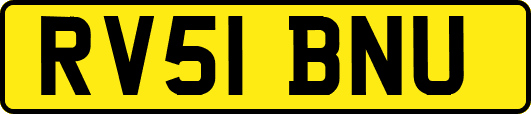 RV51 BNU